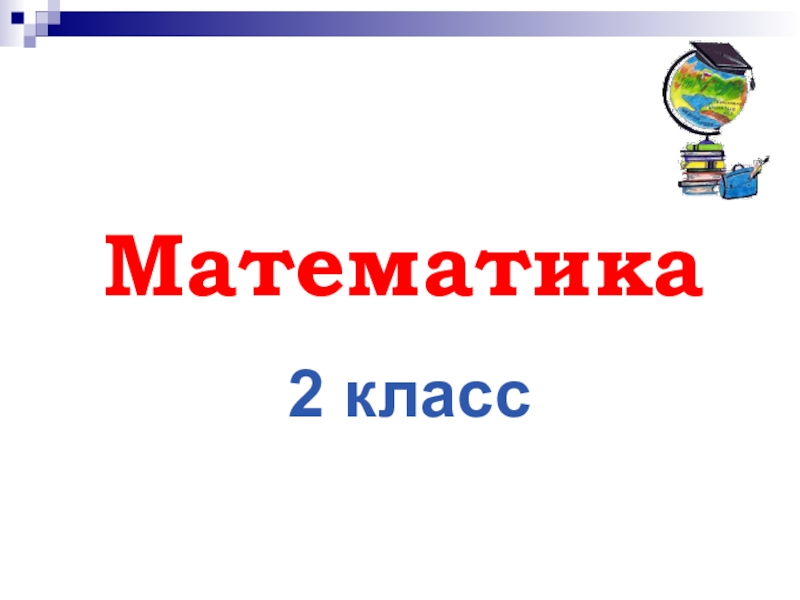 Математика

2 класс